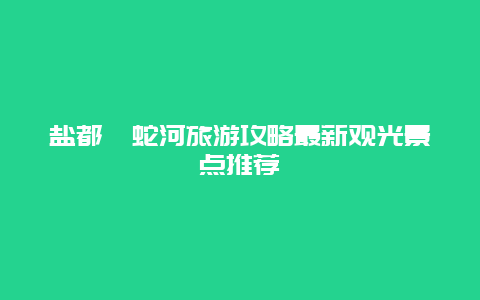 盐都 蛇河旅游攻略最新观光景点推荐